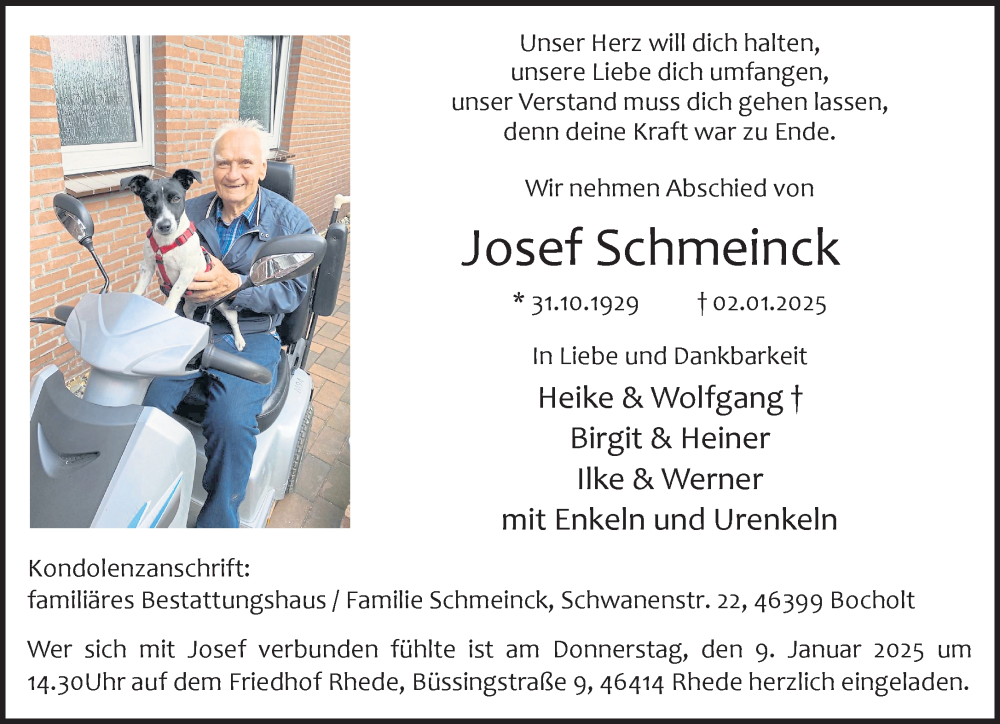 Unser Herz will dich halten,
unsere Liebe dich umfangen,
unser Verstand muss dich gehen lassen,
denn deine Kraft war zu Ende.

Wir nehmen Abschied von

Josef Schmeinck

* 31.10.1929 † 02.01.2025

In Liebe und Dankbarkeit

Heike & Wolfgang †
Birgit & Heiner
Ilke & Werner
mit Enkeln und Urenkeln

Kondolenzanschrift:
familiäres Bestattungshaus / Familie Schmeinck, Schwanenstr. 22, 46399 Bocholt

Wer sich mit Josef verbunden fühlte ist am Donnerstag, den 9. Januar 2025 um 14.30Uhr auf dem Friedhof Rhede, Büssingstraße 9, 46414 Rhede herzlich eingeladen.